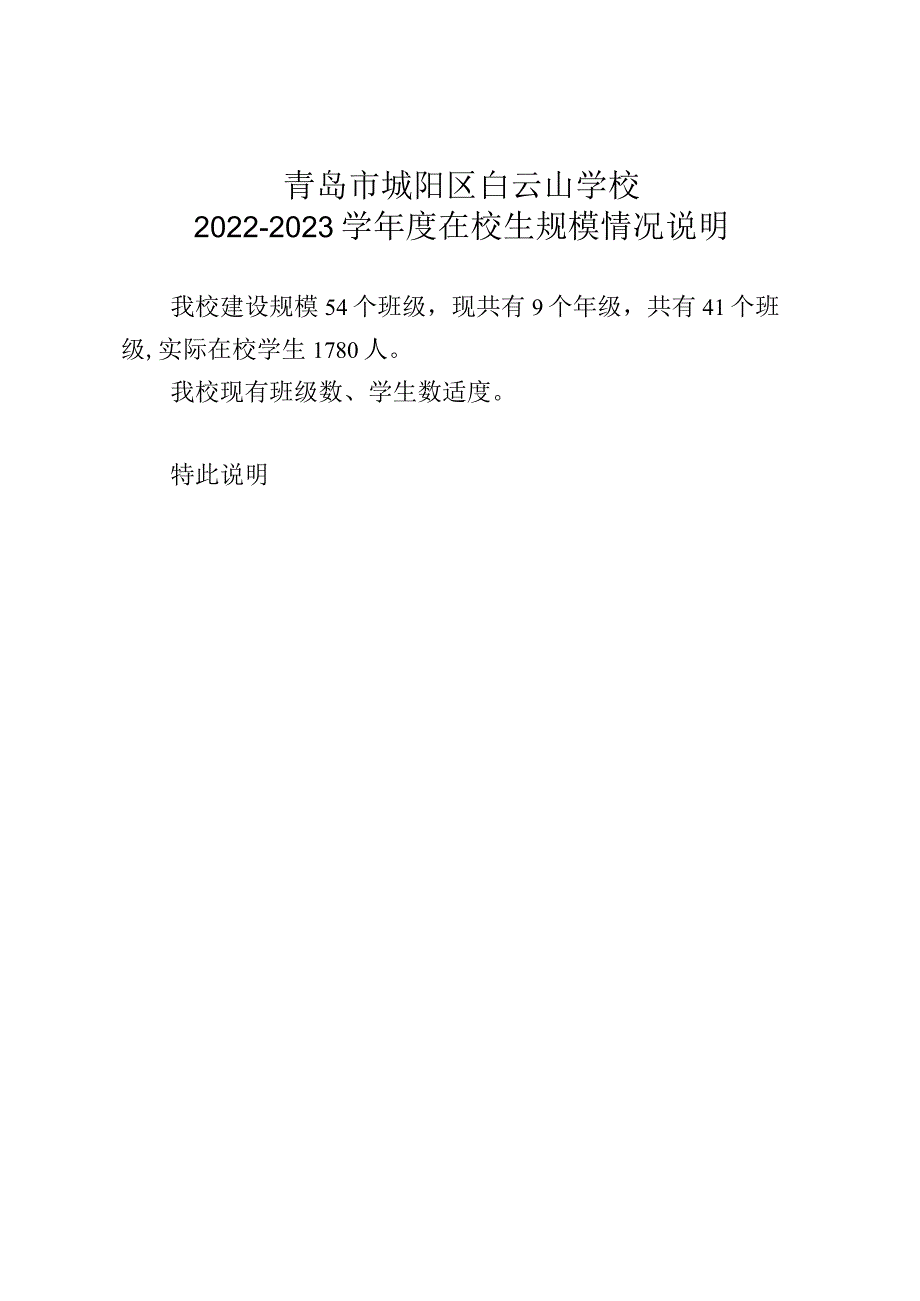 青岛市城阳区白云山学校
2022-2023学年度在校生规模情况说明

我校建设规模54个班级，现共有9个年级，共有41个班级,实际在校学生1780人。

我校现有班级数、学生数适度。

特此说明